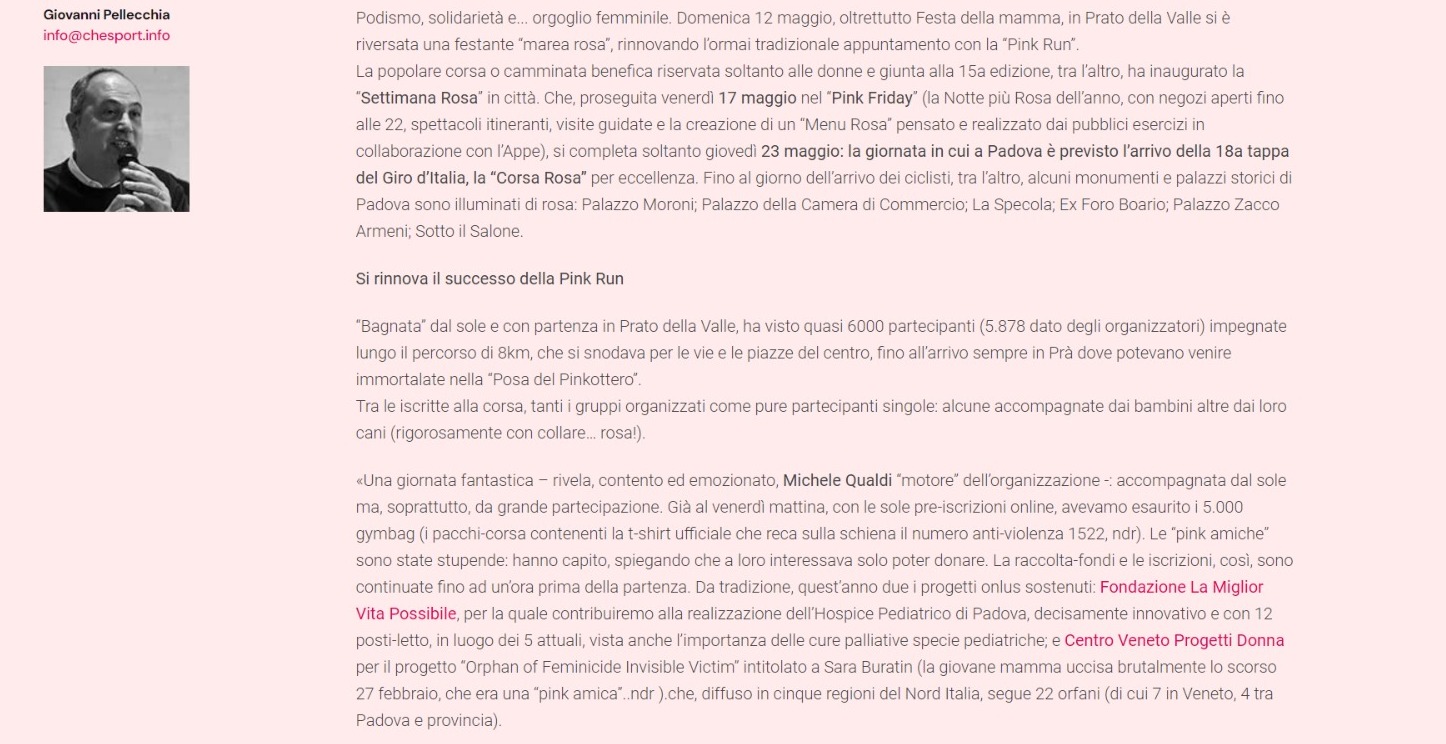 Giovanni Pellecchia
info@chesport.info

Podismo, solidarietà e… orgoglio femminile. Domenica 12 maggio, oltrettutto Festa della mamma, in Prato della Valle si è riversata una festante “marea rosa”, rinnovando l’ormai tradizionale appuntamento con la “Pink Run”.
La popolare corsa o camminata benefica riservata soltanto alle donne e giunta alla 15a edizione, tra l’altro, ha inaugurato la “Settimana Rosa” in città. Che, proseguita venerdì 17 maggio nel “Pink Friday” (la Notte più Rosa dell’anno, con negozi aperti fino alle 22, spettacoli itineranti, visite guidate e la creazione di un “Menu Rosa” pensato e realizzato dai pubblici esercizi in collaborazione con l’Appe), si completa soltanto giovedì 23 maggio: la giornata in cui a Padova è previsto l’arrivo della 18a tappa del Giro d’Italia, la “Corsa Rosa” per eccellenza. Fino al giorno dell’arrivo dei ciclisti, tra l’altro, alcuni monumenti e palazzi storici di Padova sono illuminati di rosa: Palazzo Moroni; Palazzo della Camera di Commercio; La Specola; Ex Foro Boario; Palazzo Zacco Armeni; Sotto il Salone.

Si rinnova il successo della Pink Run

“Bagnata” dal sole e con partenza in Prato della Valle, ha visto quasi 6000 partecipanti (5.878 dato degli organizzatori) impegnate lungo il percorso di 8km, che si snodava per le vie e le piazze del centro, fino all’arrivo sempre in Prà dove potevano venire immortalate nella “Posa del Pinkottero”.
Tra le iscritte alla corsa, tanti i gruppi organizzati come pure partecipanti singole: alcune accompagnate dai bambini altre dai loro cani (rigorosamente con collare… rosa!).

«Una giornata fantastica – rivela, contento ed emozionato, Michele Qualdi “motore” dell’organizzazione -: accompagnata dal sole ma, soprattutto, da grande partecipazione. Già al venerdì mattina, con le sole pre-iscrizioni online, avevamo esaurito i 5.000 gymbag (i pacchi-corsa contenenti la t-shirt ufficiale che reca sulla schiena il numero anti-violenza 1522, ndr). Le “pink amiche” sono state stupende: hanno capito, spiegando che a loro interessava solo poter donare. La raccolta-fondi e le iscrizioni, così, sono continuate fino ad un’ora prima della partenza. Da tradizione, quest’anno due i progetti onlus sostenuti: Fondazione La Miglior Vita Possibile, per la quale contribuiremo alla realizzazione dell’Hospice Pediatrico di Padova, decisamente innovativo e con 12 posti-letto, in luogo dei 5 attuali, vista anche l’importanza delle cure palliative specie pediatriche; e Centro Veneto Progetti Donna per il progetto “Orphan of Feminicide Invisible Victim” intitolato a Sara Buratin (la giovane mamma uccisa brutalmente lo scorso 27 febbraio, che era una “pink amica”..ndr ).che, diffuso in cinque regioni del Nord Italia, segue 22 orfani (di cui 7 in Veneto, 4 tra Padova e provincia).